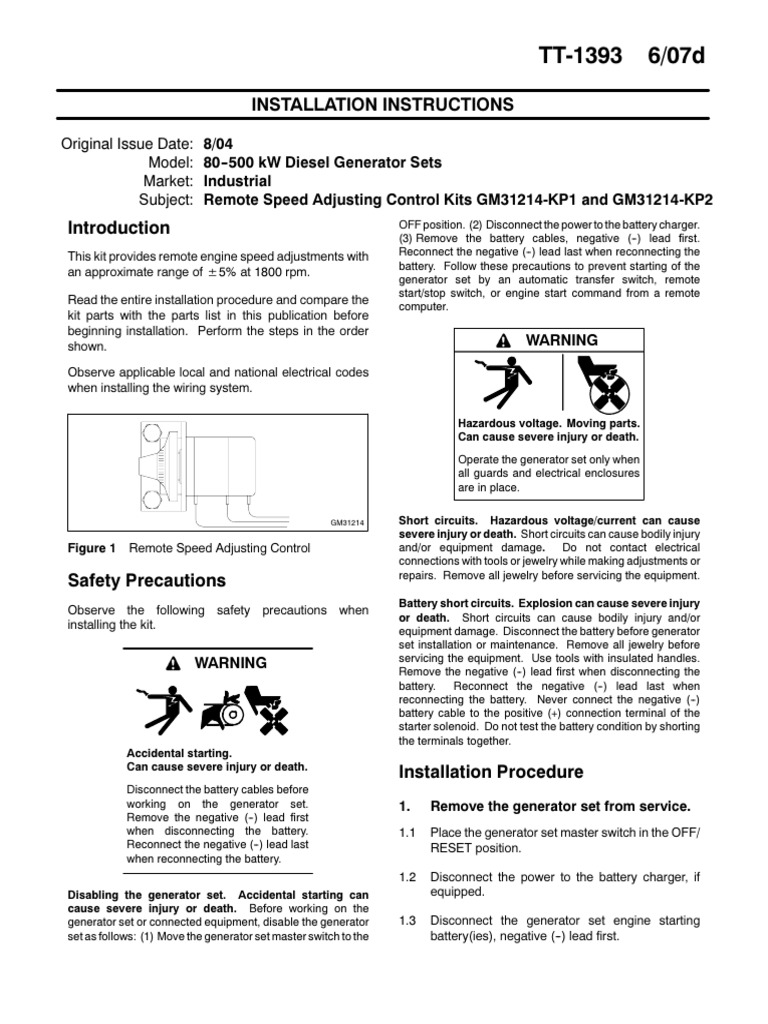 TT-1393 6/07d

INSTALLATION INSTRUCTIONS

Original Issue Date: 8/04
Model: 80-500 kW Diesel Generator Sets
Market: Industrial
Subject: Remote Speed Adjusting Control Kits GM31214-KP1 and GM31214-KP2

Introduction

This kit provides remote engine speed adjustments with an approximate range of ±5% at 1800 rpm.

Read the entire installation procedure and compare the kit parts with the parts list in this publication before beginning installation. Perform the steps in the order shown.

Observe applicable local and national electrical codes when installing the wiring system.

GM31214

Figure 1 Remote Speed Adjusting Control

Safety Precautions

Observe the following safety precautions when installing the kit.

WARNING

Accidental starting.
Can cause severe injury or death.

Disconnect the battery cables before working on the generator set. Remove the negative (-) lead first when disconnecting the battery. Reconnect the negative (-) lead last when reconnecting the battery.

Disabling the generator set. Accidental starting can cause severe injury or death. Before working on the generator set or connected equipment, disable the generator set as follows: (1) Move the generator set master switch to the OFF position. (2) Disconnect the power to the battery charger. (3) Remove the battery cables, negative (-) lead first. Reconnect the negative (-) lead last when reconnecting the battery. Follow these precautions to prevent starting of the generator set by an automatic transfer switch, remote start/stop switch, or engine start command from a remote computer.

WARNING

Hazardous voltage. Moving parts.
Can cause severe injury or death.

Operate the generator set only when all guards and electrical enclosures are in place.

Short circuits. Hazardous voltage/current can cause severe injury or death. Short circuits can cause bodily injury and/or equipment damage. Do not contact electrical connections with tools or jewelry while making adjustments or repairs. Remove all jewelry before servicing the equipment.

Battery short circuits. Explosion can cause severe injury or death. Short circuits can cause bodily injury and/or equipment damage. Disconnect the battery before generator set installation or maintenance. Remove all jewelry before servicing the equipment. Use tools with insulated handles. Remove the negative (-) lead first when disconnecting the battery. Reconnect the negative (-) lead last when reconnecting the battery. Never connect the negative (-) battery cable to the positive (+) connection terminal of the starter solenoid. Do not test the battery condition by shorting the terminals together.

Installation Procedure

1. Remove the generator set from service.

1.1 Place the generator set master switch in the OFF/RESET position.

1.2 Disconnect the power to the battery charger, if equipped.

1.3 Disconnect the generator set engine starting battery(ies), negative (-) lead first.